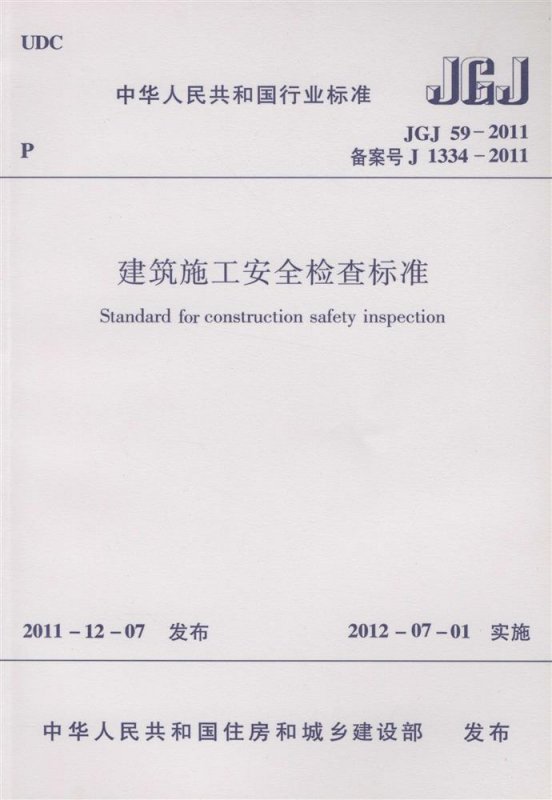 UDC

中华人民共和国行业标准

JGJ

P

JGJ 59-2011
备案号 J 1334-2011

建筑施工安全检查标准

Standard for construction safety inspection

2011-12-07 发布

2012-07-01 实施

中华人民共和国住房和城乡建设部 发布